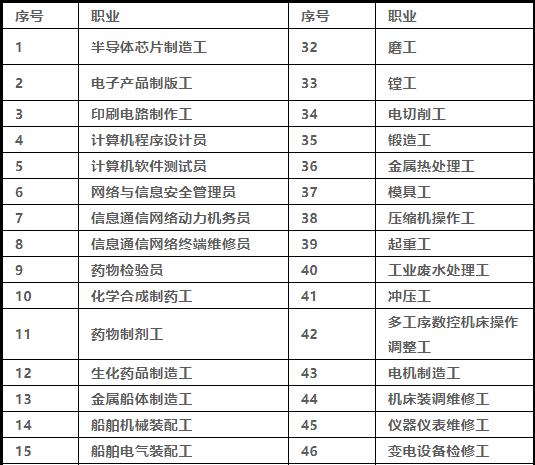 | 序号 | 职业 | 序号 | 职业 |
|---|---|---|---|
| 1 | 半导体芯片制造工 | 32 | 磨工 |
| 2 | 电子产品制版工 | 33 | 镗工 |
| 3 | 印刷电路制作工 | 34 | 电切削工 |
| 4 | 计算机程序设计员 | 35 | 锻造工 |
| 5 | 计算机软件测试员 | 36 | 金属热处理工 |
| 6 | 网络与信息安全管理员 | 37 | 模具工 |
| 7 | 信息通信网络动力机务员 | 38 | 压缩机操作工 |
| 8 | 信息通信网络终端维修员 | 39 | 起重工 |
| 9 | 药物检验员 | 40 | 工业废水处理工 |
| 10 | 化学合成制药工 | 41 | 冲压工 |
| 11 | 药物制剂工 | 42 | 多工序数控机床操作调整工 |
| 12 | 生化药品制造工 | 43 | 电机制造工 |
| 13 | 金属船体制造工 | 44 | 机床装调维修工 |
| 14 | 船舶机械装配工 | 45 | 仪器仪表维修工 |
| 15 | 船舶电气装配工 | 46 | 变电设备检修工 |